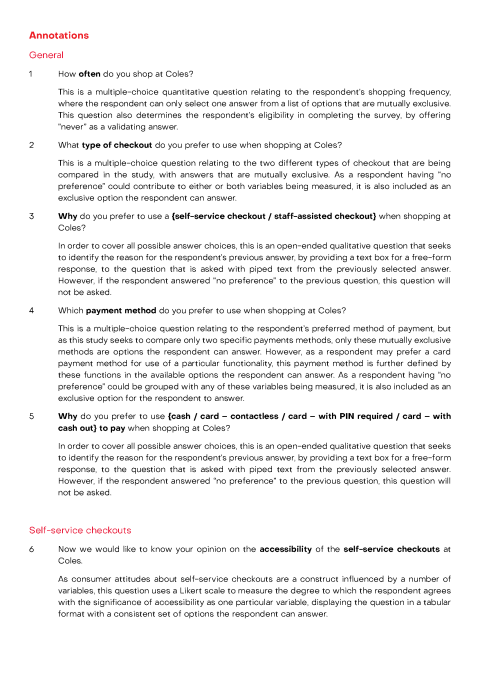 Annotations

General

1 How often do you shop at Coles?

This is a multiple-choice quantitative question relating to the respondent's shopping frequency, where the respondent can only select one answer from a list of options that are mutually exclusive. This question also determines the respondent's eligibility in completing the survey, by offering "never" as a validating answer.

2 What type of checkout do you prefer to use when shopping at Coles?

This is a multiple-choice question relating to the two different types of checkout that are being compared in the study, with answers that are mutually exclusive. As a respondent having "no preference" could contribute to either or both variables being measured, it is also included as an exclusive option the respondent can answer.

3 Why do you prefer to use a {self-service checkout / staff-assisted checkout} when shopping at Coles?

In order to cover all possible answer choices, this is an open-ended qualitative question that seeks to identify the reason for the respondent's previous answer, by providing a text box for a free-form response, to the question that is asked with piped text from the previously selected answer. However, if the respondent answered "no preference" to the previous question, this question will not be asked.

4 Which payment method do you prefer to use when shopping at Coles?

This is a multiple-choice question relating to the respondent's preferred method of payment, but as this study seeks to compare only two specific payments methods, only these mutually exclusive methods are options the respondent can answer. However, as a respondent may prefer a card payment method for use of a particular functionality, this payment method is further defined by these functions in the available options the respondent can answer. As a respondent having "no preference" could be grouped with any of these variables being measured, it is also included as an exclusive option for the respondent to answer.

5 Why do you prefer to use {cash / card – contactless / card – with PIN required / card – with cash out} to pay when shopping at Coles?

In order to cover all possible answer choices, this is an open-ended qualitative question that seeks to identify the reason for the respondent's previous answer, by providing a text box for a free-form response, to the question that is asked with piped text from the previously selected answer. However, if the respondent answered "no preference" to the previous question, this question will not be asked.

Self-service checkouts

6 Now we would like to know your opinion on the accessibility of the self-service checkouts at Coles.

As consumer attitudes about self-service checkouts are a construct influenced by a number of variables, this question uses a Likert scale to measure the degree to which the respondent agrees with the significance of accessibility as one particular variable, displaying the question in a tabular format with a consistent set of options the respondent can answer.